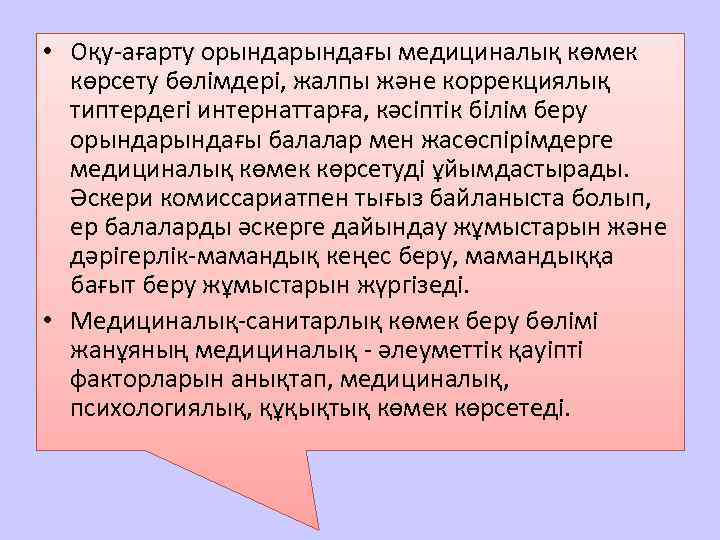 • Оқу-ағарту орындарындағы медициналық көмек көрсету бөлімдері, жалпы және коррекциялық типтердегі интернаттарға, кәсіптік білім беру орындарындағы балалар мен жасөспірімдерге медициналық көмек көрсетуді ұйымдастырады. Әскери комиссариатпен тығыз байланыста болып, ер балаларды әскерге дайындау жұмыстарын және дәрігерлік-мамандық кеңес беру, мамандыққа бағыт беру жұмыстарын жүргізеді.

• Медициналық-санитарлық көмек беру бөлімі жанұяның медициналық - әлеуметтік қауіпті факторларын анықтап, медициналық, психологиялық, құқықтық көмек көрсетеді.